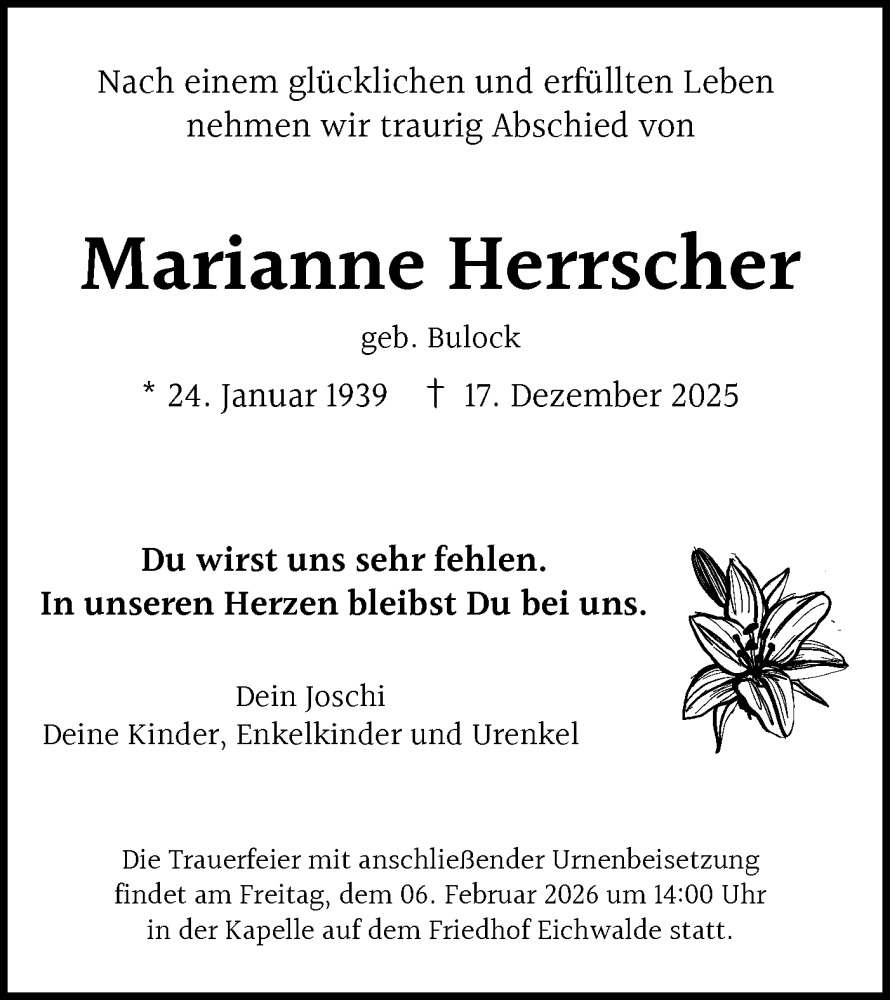 Nach einem glücklichen und erfüllten Leben nehmen wir traurig Abschied von

Marianne Herrscher

geb. Bulock

* 24. Januar 1939 † 17. Dezember 2025

Du wirst uns sehr fehlen.
In unseren Herzen bleibst Du bei uns.

Dein Joschi
Deine Kinder, Enkelkinder und Urenkel

Die Trauerfeier mit anschließender Urnenbeisetzung findet am Freitag, dem 06. Februar 2026 um 14:00 Uhr in der Kapelle auf dem Friedhof Eichwalde statt.